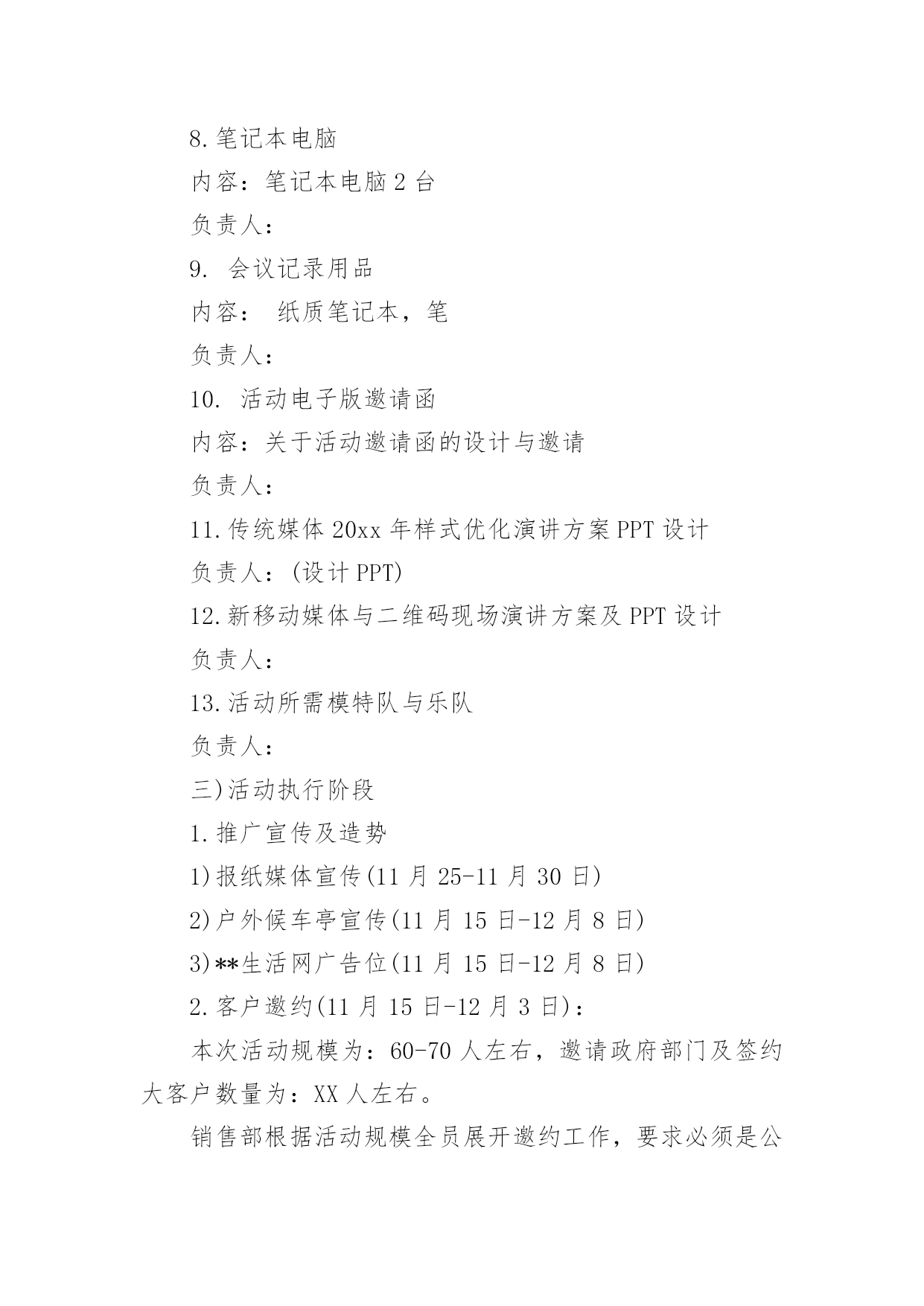 8.笔记本电脑

内容：笔记本电脑 2 台

负责人：

9. 会议记录用品

内容： 纸质笔记本，笔

负责人：

10. 活动电子版邀请函

内容：关于活动邀请函的设计与邀请

负责人：

11.传统媒体 20xx 年样式优化演讲方案 PPT 设计

负责人：(设计 PPT)

12.新移动媒体与二维码现场演讲方案及 PPT 设计

负责人：

13.活动所需模特队与乐队

负责人：

三)活动执行阶段

1.推广宣传及造势

1)报纸媒体宣传(11 月 25-11 月 30 日)

2)户外候车亭宣传(11 月 15 日-12 月 8 日)

3)**生活网广告位(11 月 15 日-12 月 8 日)

2.客户邀约(11 月 15 日-12 月 3 日)：

本次活动规模为：60-70 人左右，邀请政府部门及签约大客户数量为：XX 人左右。

销售部根据活动规模全员展开邀约工作，要求必须是公